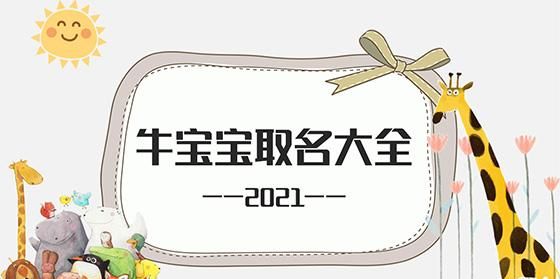 牛宝宝取名大全

——2021——